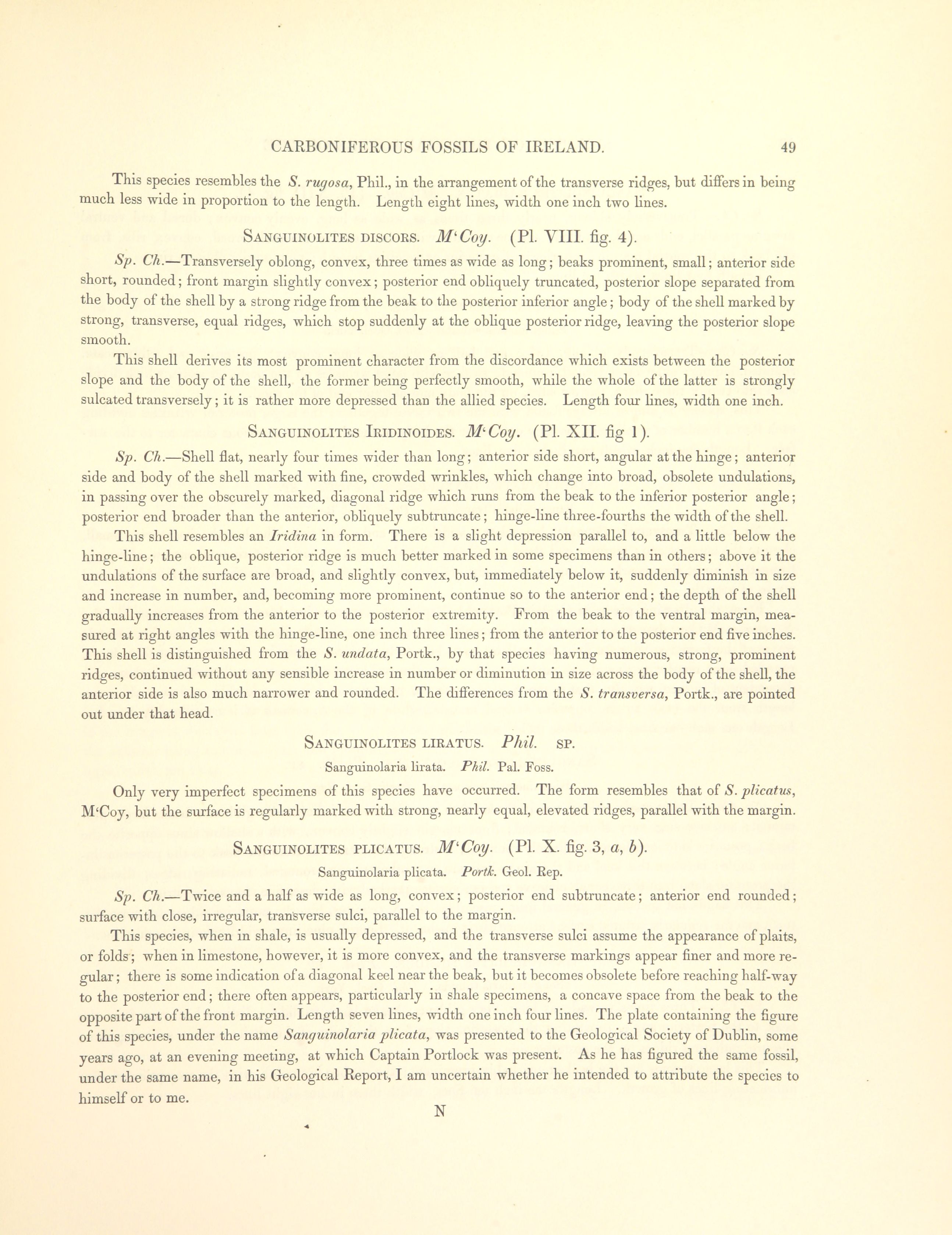 CARBONIFEROUS FOSSILS OF IRELAND. 49

This species resembles the S. rugosa, Phil., in the arrangement of the transverse ridges, but differs in being much less wide in proportion to the length. Length eight lines, width one inch two lines.

SANGUINOLITES DISCORS. M'Coy. (Pl. VIII. fig. 4).

Sp. Ch.—Transversely oblong, convex, three times as wide as long; beaks prominent, small; anterior side short, rounded; front margin slightly convex; posterior end obliquely truncated, posterior slope separated from the body of the shell by a strong ridge from the beak to the posterior inferior angle; body of the shell marked by strong, transverse, equal ridges, which stop suddenly at the oblique posterior ridge, leaving the posterior slope smooth.

This shell derives its most prominent character from the discordance which exists between the posterior slope and the body of the shell, the former being perfectly smooth, while the whole of the latter is strongly sulcated transversely; it is rather more depressed than the allied species. Length four lines, width one inch.

SANGUINOLITES IRIDINOIDES. M'Coy. (Pl. XII. fig 1).

Sp. Ch.—Shell flat, nearly four times wider than long; anterior side short, angular at the hinge; anterior side and body of the shell marked with fine, crowded wrinkles, which change into broad, obsolete undulations, in passing over the obscurely marked, diagonal ridge which runs from the beak to the inferior posterior angle; posterior end broader than the anterior, obliquely subtruncate; hinge-line three-fourths the width of the shell.

This shell resembles an Iridina in form. There is a slight depression parallel to, and a little below the hinge-line; the oblique, posterior ridge is much better marked in some specimens than in others; above it the undulations of the surface are broad, and slightly convex, but, immediately below it, suddenly diminish in size and increase in number, and, becoming more prominent, continue so to the anterior end; the depth of the shell gradually increases from the anterior to the posterior extremity. From the beak to the ventral margin, measured at right angles with the hinge-line, one inch three lines; from the anterior to the posterior end five inches. This shell is distinguished from the S. undata, Portk., by that species having numerous, strong, prominent ridges, continued without any sensible increase in number or diminution in size across the body of the shell, the anterior side is also much narrower and rounded. The differences from the S. transversa, Portk., are pointed out under that head.

SANGUINOLITES LIRATUS. Phil. SP.

Sanguinolaria lirata. Phil. Pal. Foss.

Only very imperfect specimens of this species have occurred. The form resembles that of S. plicatus, M'Coy, but the surface is regularly marked with strong, nearly equal, elevated ridges, parallel with the margin.

SANGUINOLITES PLICATUS. M'Coy. (Pl. X. fig. 3, a, b).

Sanguinolaria plicata. Portk. Geol. Rep.

Sp. Ch.—Twice and a half as wide as long, convex; posterior end subtruncate; anterior end rounded; surface with close, irregular, transverse sulci, parallel to the margin.

This species, when in shale, is usually depressed, and the transverse sulci assume the appearance of plaits, or folds; when in limestone, however, it is more convex, and the transverse markings appear finer and more regular; there is some indication of a diagonal keel near the beak, but it becomes obsolete before reaching half-way to the posterior end; there often appears, particularly in shale specimens, a concave space from the beak to the opposite part of the front margin. Length seven lines, width one inch four lines. The plate containing the figure of this species, under the name Sanguinolaria plicata, was presented to the Geological Society of Dublin, some years ago, at an evening meeting, at which Captain Portlock was present. As he has figured the same fossil, under the same name, in his Geological Report, I am uncertain whether he intended to attribute the species to himself or to me.

N